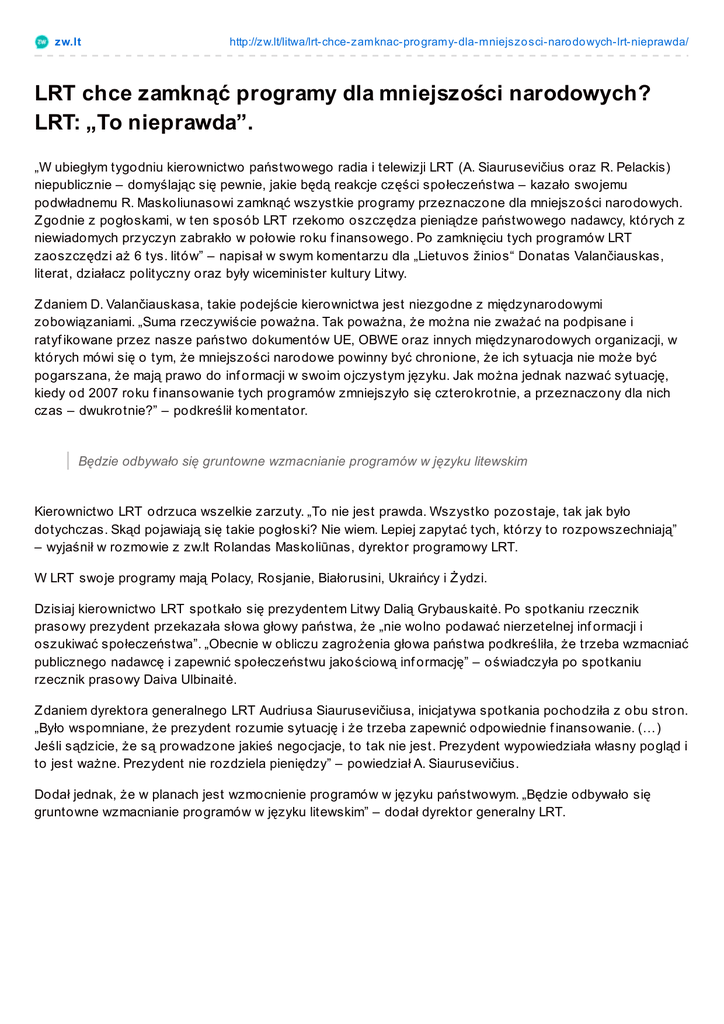 zw.lt

http://zw.lt/litwa/lrt-chce-zamknac-programy-dla-mniejszosci-narodowych-lrt-nieprawda/

LRT chce zamknąć programy dla mniejszości narodowych? LRT: „To nieprawda”.

„W ubiegłym tygodniu kierownictwo państwowego radia i telewizji LRT (A. Siaurusevičius oraz R. Pelackis) niepublicznie – domyślając się pewnie, jakie będą reakcje części społeczeństwa – kazało swojemu podwładnemu R. Maskoliunasowi zamknąć wszystkie programy przeznaczone dla mniejszości narodowych. Zgodnie z pogłoskami, w ten sposób LRT rzekomo oszczędza pieniądze państwowego nadawcy, których z niewiadomych przyczyn zabrakło w połowie roku finansowego. Po zamknięciu tych programów LRT zaoszczędzi aż 6 tys. litów” – napisał w swym komentarzu dla „Lietuvos žinios“ Donatas Valančiauskas, literat, działacz polityczny oraz były wiceminister kultury Litwy.

Zdaniem D. Valančiauskasa, takie podejście kierownictwa jest niezgodne z międzynarodowymi zobowiązaniami. „Suma rzeczywiście poważna. Tak poważna, że można nie zważać na podpisane i ratyfikowane przez nasze państwo dokumentów UE, OBWE oraz innych międzynarodowych organizacji, w których mówi się o tym, że mniejszości narodowe powinny być chronione, że ich sytuacja nie może być pogarszana, że mają prawo do informacji w swoim ojczystym języku. Jak można jednak nazwać sytuację, kiedy od 2007 roku finansowanie tych programów zmniejszyło się czterokrotnie, a przeznaczony dla nich czas – dwukrotnie?” – podkreślił komentator.

Będzie odbywało się gruntowne wzmacnianie programów w języku litewskim

Kierownictwo LRT odrzuca wszelkie zarzuty. „To nie jest prawda. Wszystko pozostaje, tak jak było dotychczas. Skąd pojawiają się takie pogłoski? Nie wiem. Lepiej zapytać tych, którzy to rozpowszechniają” – wyjaśnił w rozmowie z zw.lt Rolandas Maskoliūnas, dyrektor programowy LRT.

W LRT swoje programy mają Polacy, Rosjanie, Białorusini, Ukraińcy i Żydzi.

Dzisiaj kierownictwo LRT spotkało się prezydentem Litwy Dalią Grybauskaitė. Po spotkaniu rzecznik prasowy prezydent przekazała słowa głowy państwa, że „nie wolno podawać nierzetelnej informacji i oszukiwać społeczeństwa”. „Obecnie w obliczu zagrożenia głowa państwa podkreśliła, że trzeba wzmacniać publicznego nadawcę i zapewnić społeczeństwu jakościową informację” – oświadczyła po spotkaniu rzecznik prasowy Daiva Ulbinaitė.

Zdaniem dyrektora generalnego LRT Audriusa Siaurusevičiusa, inicjatywa spotkania pochodziła z obu stron. „Było wspomniane, że prezydent rozumie sytuację i że trzeba zapewnić odpowiednie finansowanie. (…) Jeśli sądzicie, że są prowadzone jakieś negocjacje, to tak nie jest. Prezydent wypowiedziała własny pogląd i to jest ważne. Prezydent nie rozdziela pieniędzy” – powiedział A. Siaurusevičius.

Dodał jednak, że w planach jest wzmocnienie programów w języku państwowym. „Będzie odbywało się gruntowne wzmacnianie programów w języku litewskim” – dodał dyrektor generalny LRT.